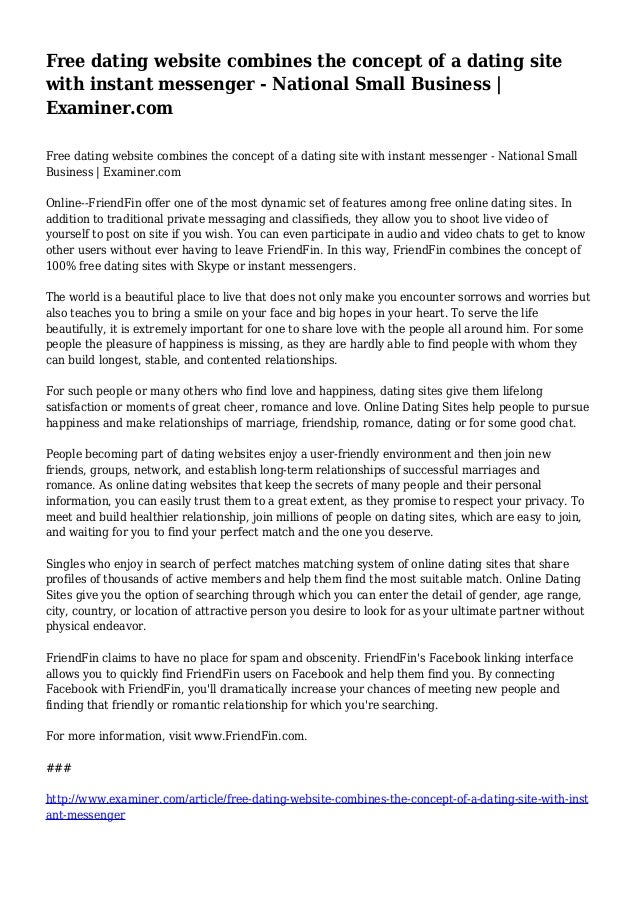 Free dating website combines the concept of a dating site with instant messenger - National Small Business | Examiner.com

Free dating website combines the concept of a dating site with instant messenger - National Small Business | Examiner.com

Online--FriendFin offer one of the most dynamic set of features among free online dating sites. In addition to traditional private messaging and classifieds, they allow you to shoot live video of yourself to post on site if you wish. You can even participate in audio and video chats to get to know other users without ever having to leave FriendFin. In this way, FriendFin combines the concept of 100% free dating sites with Skype or instant messengers.

The world is a beautiful place to live that does not only make you encounter sorrows and worries but also teaches you to bring a smile on your face and big hopes in your heart. To serve the life beautifully, it is extremely important for one to share love with the people all around him. For some people the pleasure of happiness is missing, as they are hardly able to find people with whom they can build longest, stable, and contented relationships.

For such people or many others who find love and happiness, dating sites give them lifelong satisfaction or moments of great cheer, romance and love. Online Dating Sites help people to pursue happiness and make relationships of marriage, friendship, romance, dating or for some good chat.

People becoming part of dating websites enjoy a user-friendly environment and then join new friends, groups, network, and establish long-term relationships of successful marriages and romance. As online dating websites that keep the secrets of many people and their personal information, you can easily trust them to a great extent, as they promise to respect your privacy. To meet and build healthier relationship, join millions of people on dating sites, which are easy to join, and waiting for you to find your perfect match and the one you deserve.

Singles who enjoy in search of perfect matches matching system of online dating sites that share profiles of thousands of active members and help them find the most suitable match. Online Dating Sites give you the option of searching through which you can enter the detail of gender, age range, city, country, or location of attractive person you desire to look for as your ultimate partner without physical endeavor.

FriendFin claims to have no place for spam and obscenity. FriendFin's Facebook linking interface allows you to quickly find FriendFin users on Facebook and help them find you. By connecting Facebook with FriendFin, you'll dramatically increase your chances of meeting new people and finding that friendly or romantic relationship for which you're searching.

For more information, visit www.FriendFin.com.

###

http://www.examiner.com/article/free-dating-website-combines-the-concept-of-a-dating-site-with-instant-messenger